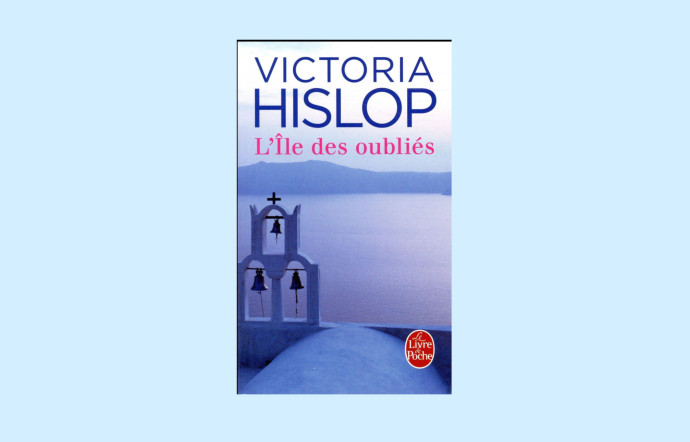 VICTORIA
HISLOP
L'Île des oubliés

Le Livre de Poche